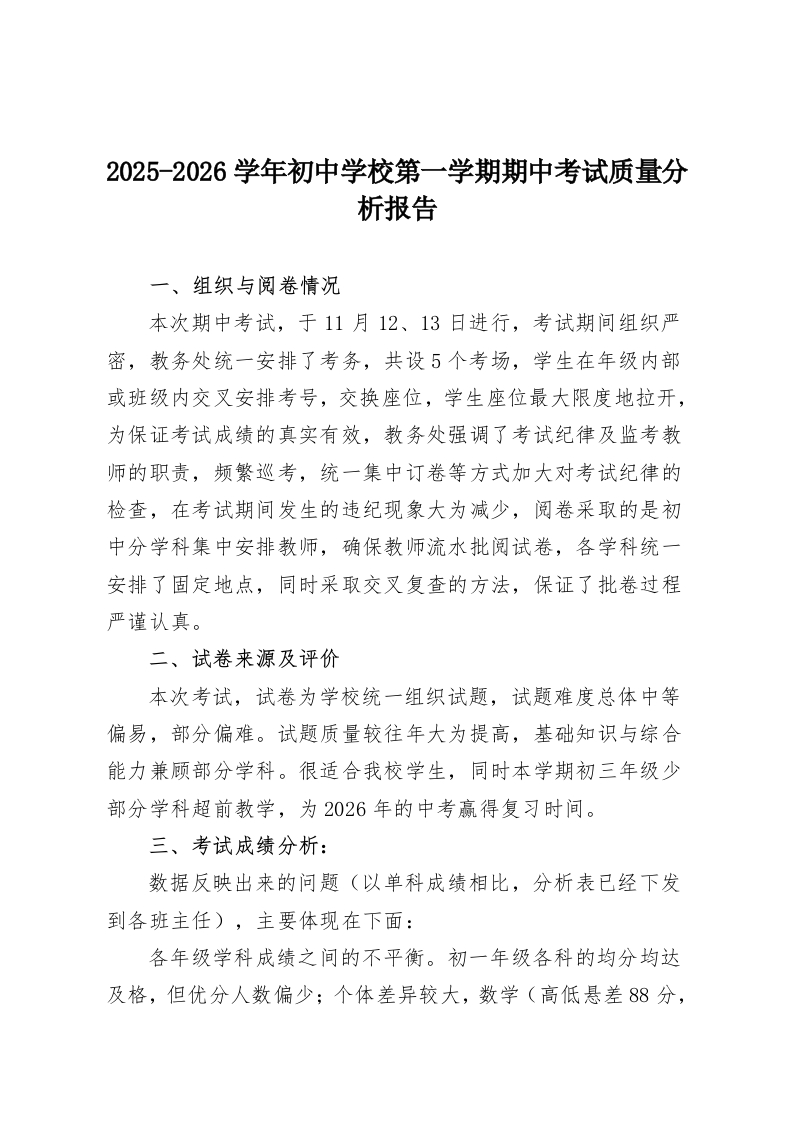 2025-2026学年初中学校第一学期期中考试质量分析报告

一、组织与阅卷情况

本次期中考试，于11月12、13日进行，考试期间组织严密，教务处统一安排了考务，共设5个考场，学生在年级内部或班级内交叉安排考号，交换座位，学生座位最大限度地拉开，为保证考试成绩的真实有效，教务处强调了考试纪律及监考教师的职责，频繁巡考，统一集中订卷等方式加大对考试纪律的检查，在考试期间发生的违纪现象大为减少，阅卷采取的是初中分学科集中安排教师，确保教师流水批阅试卷，各学科统一安排了固定地点，同时采取交叉复查的方法，保证了批卷过程严谨认真。

二、试卷来源及评价

本次考试，试卷为学校统一组织试题，试题难度总体中等偏易，部分偏难。试题质量较往年大为提高，基础知识与综合能力兼顾部分学科。很适合我校学生，同时本学期初三年级少部分学科超前教学，为2026年的中考赢得复习时间。

三、考试成绩分析：

数据反映出来的问题（以单科成绩相比，分析表已经下发到各班主任），主要体现在下面：

各年级学科成绩之间的不平衡。初一年级各科的均分均达及格，但优分人数偏少；个体差异较大，数学（高低悬差88分，